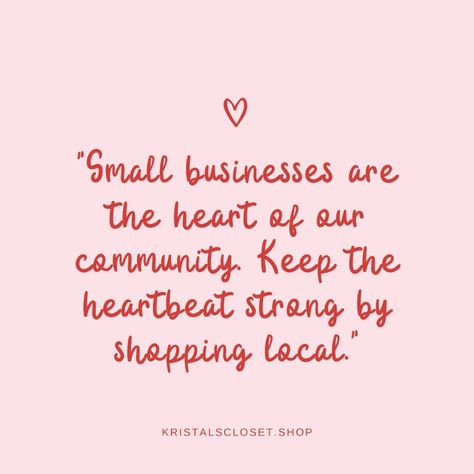 "Small businesses are the heart of our community. Keep the heartbeat strong by shopping local."

KRISTALSCLOSET.SHOP